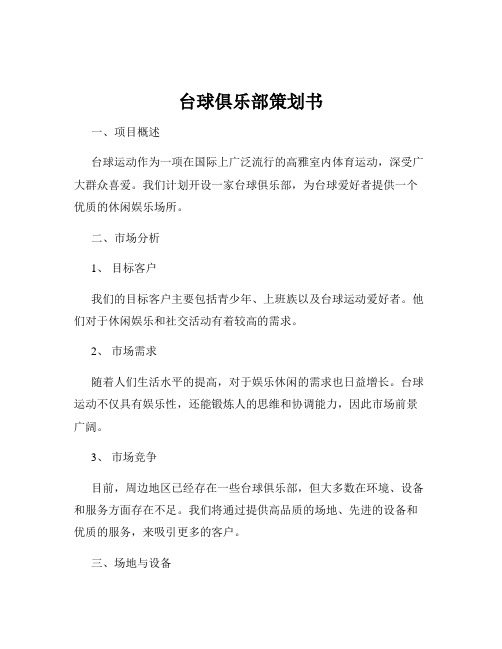 台球俱乐部策划书

一、项目概述

台球运动作为一项在国际上广泛流行的高雅室内体育运动，深受广大群众喜爱。我们计划开设一家台球俱乐部，为台球爱好者提供一个优质的休闲娱乐场所。

二、市场分析

1、 目标客户

我们的目标客户主要包括青少年、上班族以及台球运动爱好者。他们对于休闲娱乐和社交活动有着较高的需求。

2、 市场需求

随着人们生活水平的提高，对于娱乐休闲的需求也日益增长。台球运动不仅具有娱乐性，还能锻炼人的思维和协调能力，因此市场前景广阔。

3、 市场竞争

目前，周边地区已经存在一些台球俱乐部，但大多数在环境、设备和服务方面存在不足。我们将通过提供高品质的场地、先进的设备和优质的服务，来吸引更多的客户。

三、场地与设备